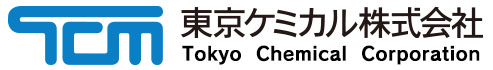 TCM
東京ケミカル株式会社
Tokyo Chemical Corporation